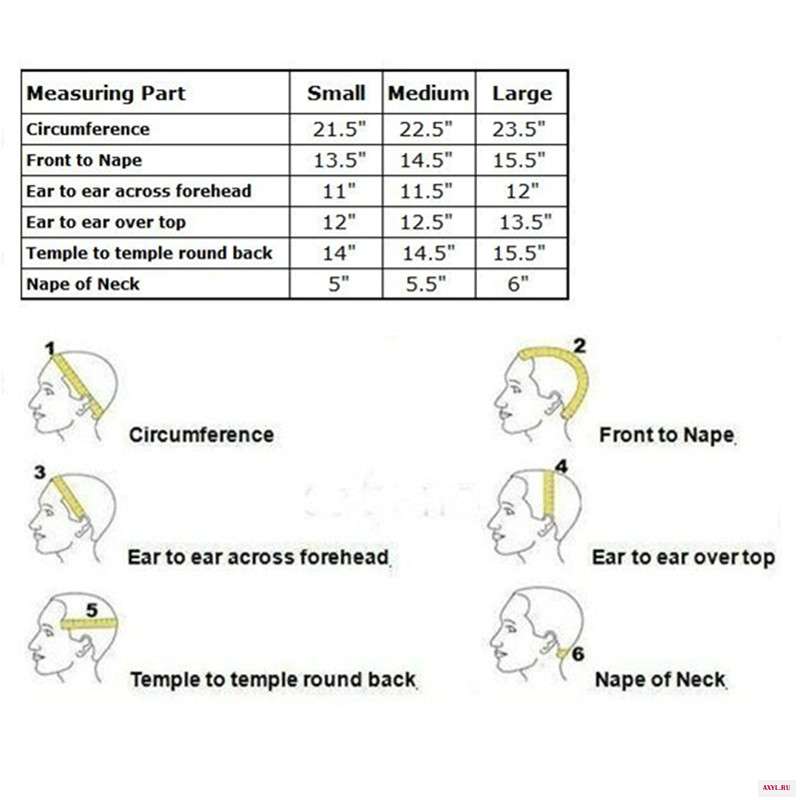 | Measuring Part | Small | Medium | Large |
|---|---|---|---|
| Circumference | 21.5" | 22.5" | 23.5" |
| Front to Nape | 13.5" | 14.5" | 15.5" |
| Ear to ear across forehead | 11" | 11.5" | 12" |
| Ear to ear over top | 12" | 12.5" | 13.5" |
| Temple to temple round back | 14" | 14.5" | 15.5" |
| Nape of Neck | 5" | 5.5" | 6" |

1
Circumference

2
Front to Nape

3
Ear to ear across forehead

4
Ear to ear over top

5
Temple to temple round back

6
Nape of Neck

AXYL.RU